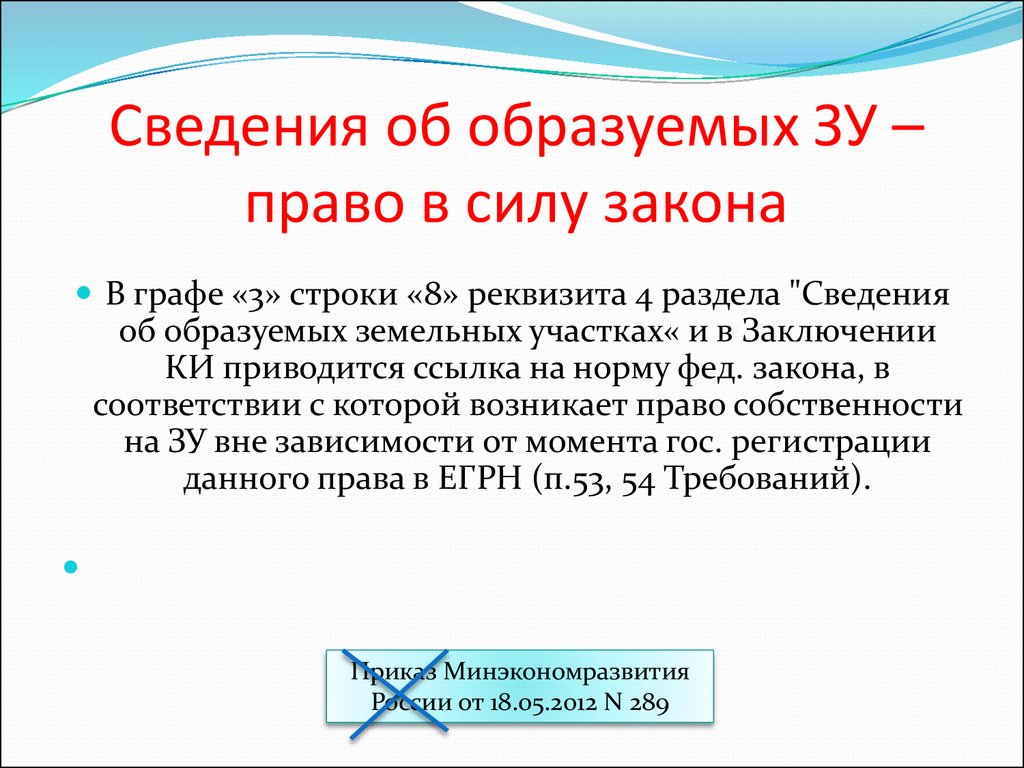 Сведения об образуемых ЗУ – право в силу закона

В графе «3» строки «8» реквизита 4 раздела "Сведения об образуемых земельных участках« и в Заключении КИ приводится ссылка на норму фед. закона, в соответствии с которой возникает право собственности на ЗУ вне зависимости от момента гос. регистрации данного права в ЕГРН (п.53, 54 Требований).

Приказ Минэкономразвития России от 18.05.2012 N 289